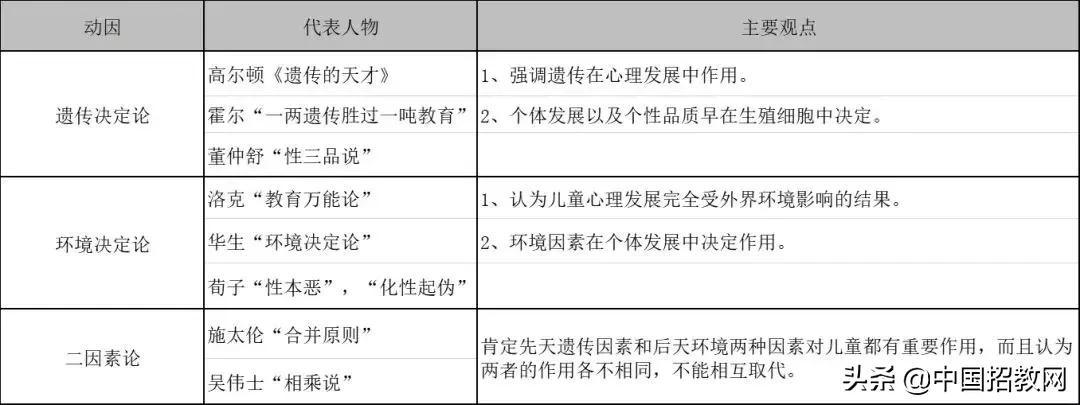 | 动因 | 代表人物 | 主要观点 |
|---|---|---|
| 遗传决定论 | 高尔顿《遗传的天才》 | 1、强调遗传在心理发展中作用。 |
| | 霍尔“一两遗传胜过一吨教育” | 2、个体发展以及个性品质早在生殖细胞中决定。 |
| | 董仲舒“性三品说” | |
| 环境决定论 | 洛克“教育万能论” | 1、认为儿童心理发展完全受外界环境影响的结果。 |
| | 华生“环境决定论” | 2、环境因素在个体发展中决定作用。 |
| | 荀子“性本恶”，“化性起伪” | |
| 二因素论 | 施太伦“合并原则” | 肯定先天遗传因素和后天环境两种因素对儿童都有重要作用，而且认为两者的作用各不相同，不能相互取代。 |
| | 吴伟士“相乘说” | |

头条 @中国招教网